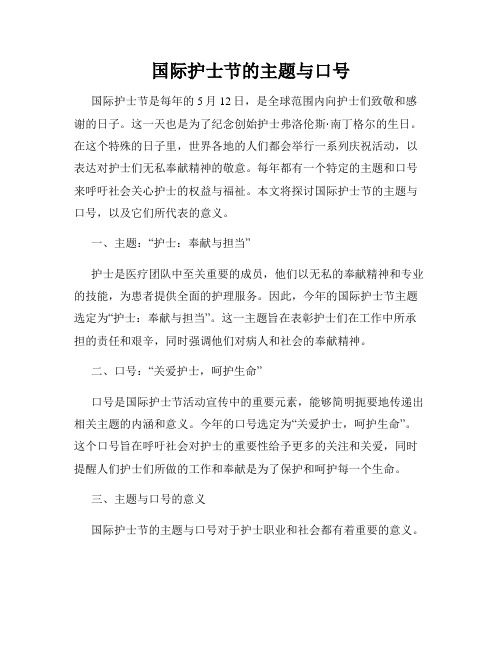 国际护士节的主题与口号

国际护士节是每年的 5 月 12 日，是全球范围内向护士们致敬和感谢的日子。这一天也是为了纪念创始护士弗洛伦斯·南丁格尔的生日。在这个特殊的日子里，世界各地的人们都会举行一系列庆祝活动，以表达对护士们无私奉献精神的敬意。每年都有一个特定的主题和口号来呼吁社会关心护士的权益与福祉。本文将探讨国际护士节的主题与口号，以及它们所代表的意义。

一、主题：“护士：奉献与担当”

护士是医疗团队中至关重要的成员，他们以无私的奉献精神和专业的技能，为患者提供全面的护理服务。因此，今年的国际护士节主题选定为“护士：奉献与担当”。这一主题旨在表彰护士们在工作中所承担的责任和艰辛，同时强调他们对病人和社会的奉献精神。

二、口号：“关爱护士，呵护生命”

口号是国际护士节活动宣传中的重要元素，能够简明扼要地传递出相关主题的内涵和意义。今年的口号选定为“关爱护士，呵护生命”。这个口号旨在呼吁社会对护士的重要性给予更多的关注和关爱，同时提醒人们护士们所做的工作和奉献是为了保护和呵护每一个生命。

三、主题与口号的意义

国际护士节的主题与口号对于护士职业和社会都有着重要的意义。